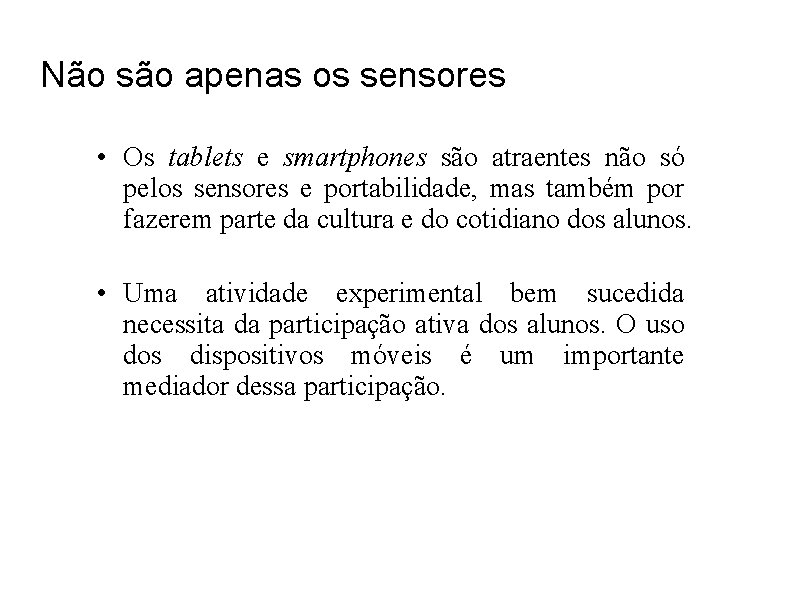 Não são apenas os sensores

• Os tablets e smartphones são atraentes não só pelos sensores e portabilidade, mas também por fazerem parte da cultura e do cotidiano dos alunos.

• Uma atividade experimental bem sucedida necessita da participação ativa dos alunos. O uso dos dispositivos móveis é um importante mediador dessa participação.